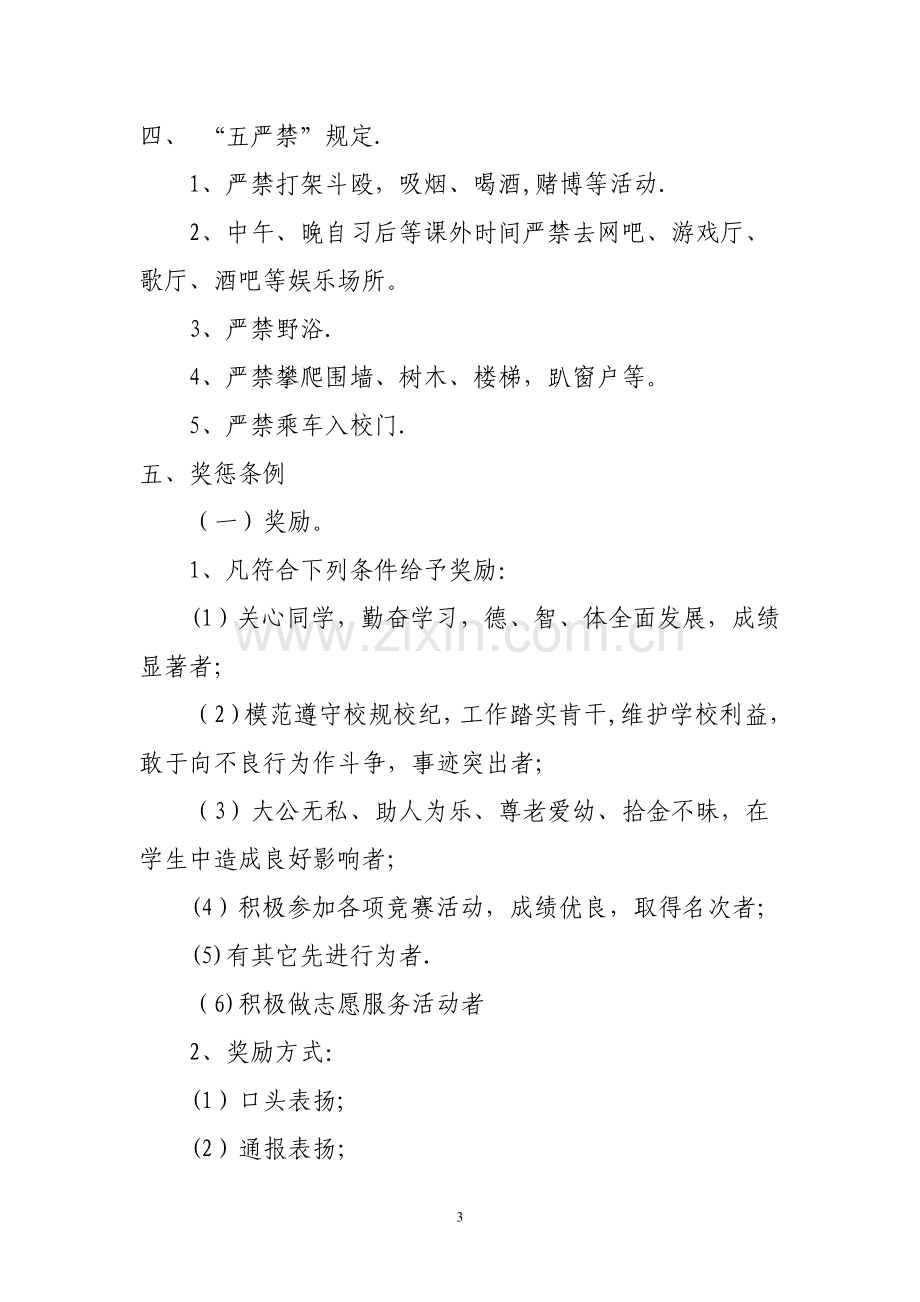 四、“五严禁”规定.

1、严禁打架斗殴，吸烟、喝酒,赌博等活动.

2、中午、晚自习后等课外时间严禁去网吧、游戏厅、歌厅、酒吧等娱乐场所。

3、严禁野浴.

4、严禁攀爬围墙、树木、楼梯，趴窗户等。

5、严禁乘车入校门.

五、奖惩条例

（一）奖励。

1、凡符合下列条件给予奖励:

(1)关心同学，勤奋学习，德、智、体全面发展，成绩显著者;

(2)模范遵守校规校纪，工作踏实肯干,维护学校利益，敢于向不良行为作斗争，事迹突出者;

(3)大公无私、助人为乐、尊老爱幼、拾金不昧，在学生中造成良好影响者;

(4)积极参加各项竞赛活动，成绩优良，取得名次者;

(5)有其它先进行为者.

(6)积极做志愿服务活动者

2、奖励方式:

(1)口头表扬;

(2)通报表扬;

3

www.zixin.com.cn